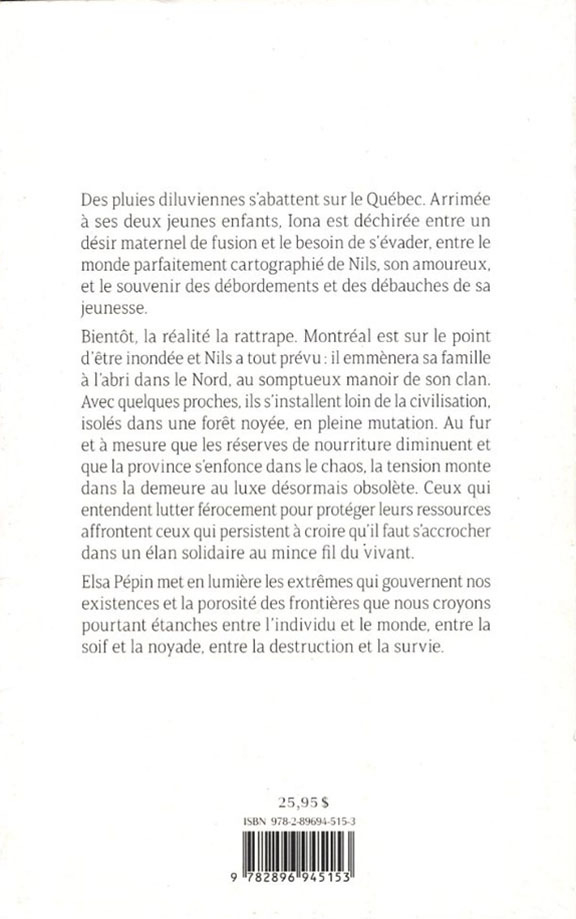 Des pluies diluviennes s'abattent sur le Québec. Arrimée à ses deux jeunes enfants, Iona est déchirée entre un désir maternel de fusion et le besoin de s'évader, entre le monde parfaitement cartographié de Nils, son amoureux, et le souvenir des débordements et des débauches de sa jeunesse.

Bientôt, la réalité la rattrape. Montréal est sur le point d'être inondée et Nils a tout prévu : il emmènera sa famille à l'abri dans le Nord, au somptueux manoir de son clan. Avec quelques proches, ils s'installent loin de la civilisation, isolés dans une forêt noyée, en pleine mutation. Au fur et à mesure que les réserves de nourriture diminuent et que la province s'enfonce dans le chaos, la tension monte dans la demeure au luxe désormais obsolète. Ceux qui entendent lutter férocement pour protéger leurs ressources affrontent ceux qui persistent à croire qu'il faut s'accrocher dans un élan solidaire au mince fil du vivant.

Elsa Pépin met en lumière les extrêmes qui gouvernent nos existences et la porosité des frontières que nous croyons pourtant étanches entre l'individu et le monde, entre la soif et la noyade, entre la destruction et la survie.

25,95 $

ISBN 978-2-89694-515-3

9 782896 945153